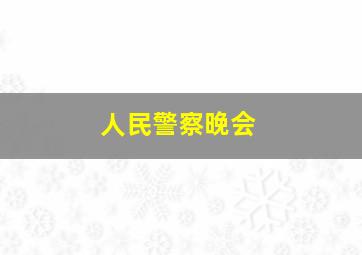 人民警察晚会